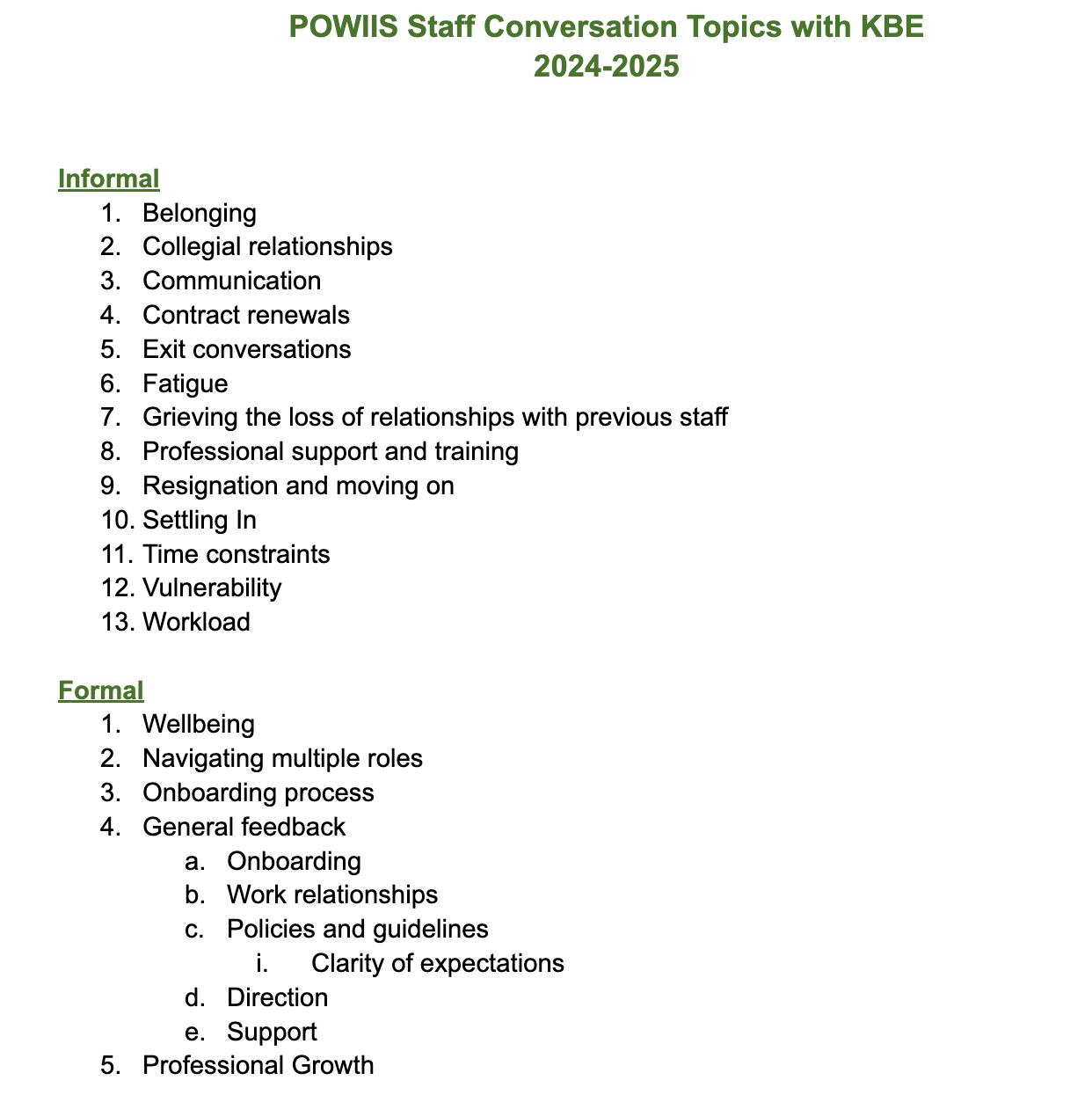 POWIIS Staff Conversation Topics with KBE
2024-2025

Informal
1. Belonging
2. Collegial relationships
3. Communication
4. Contract renewals
5. Exit conversations
6. Fatigue
7. Grieving the loss of relationships with previous staff
8. Professional support and training
9. Resignation and moving on
10. Settling In
11. Time constraints
12. Vulnerability
13. Workload

Formal
1. Wellbeing
2. Navigating multiple roles
3. Onboarding process
4. General feedback
   a. Onboarding
   b. Work relationships
   c. Policies and guidelines
      i. Clarity of expectations
   d. Direction
   e. Support
5. Professional Growth